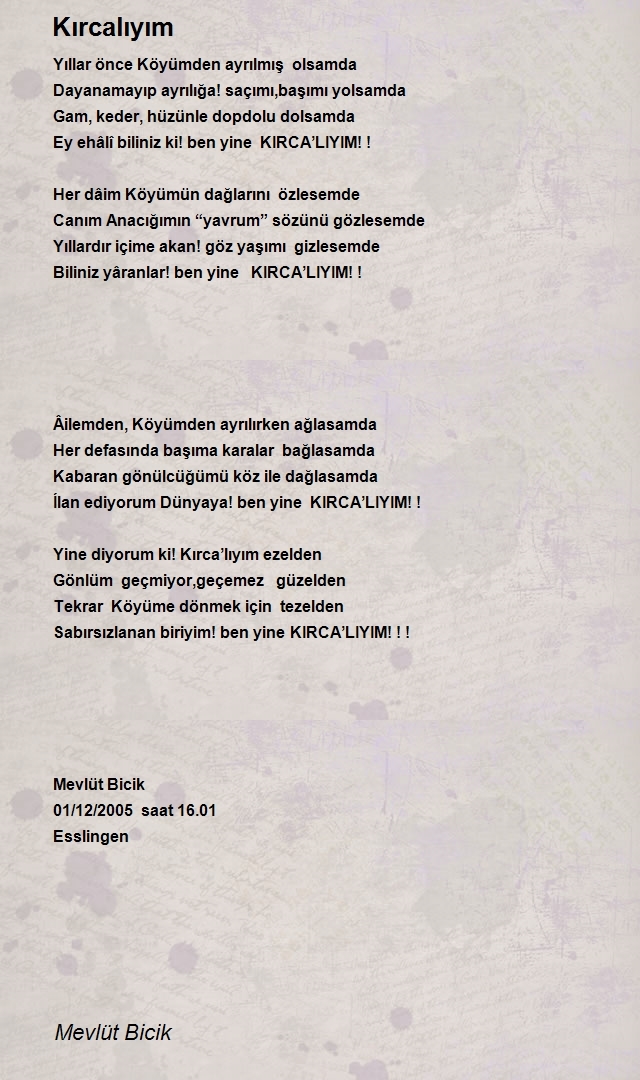 Kırcalıyım

Yıllar önce Köyümden ayrılmış olsamda
Dayanamayıp ayrılığa! saçımı,başımı yolsamda
Gam, keder, hüzünle dopdolu dolsamda
Ey ehâlî biliniz ki! ben yine KIRCA'LIYIM! !

Her dâim Köyümün dağlarını özlesemde
Canım Anacığımın "yavrum" sözünü gözlesemde
Yıllardır içime akan! göz yaşımı gizlesemde
Biliniz yâranlar! ben yine KIRCA'LIYIM! !

Âilemden, Köyümden ayrılırken ağlasamda
Her defasında başıma karalar bağlasamda
Kabaran gönülcüğümü köz ile dağlasamda
İlan ediyorum Dünyaya! ben yine KIRCA'LIYIM! !

Yine diyorum ki! Kırca'lıyım ezelden
Gönlüm geçmiyor,geçemez güzelden
Tekrar Köyüme dönmek için tezelden
Sabırsızlanan biriyim! ben yine KIRCA'LIYIM! ! !

Mevlüt Bicik
01/12/2005 saat 16.01
Esslingen

Mevlüt Bicik